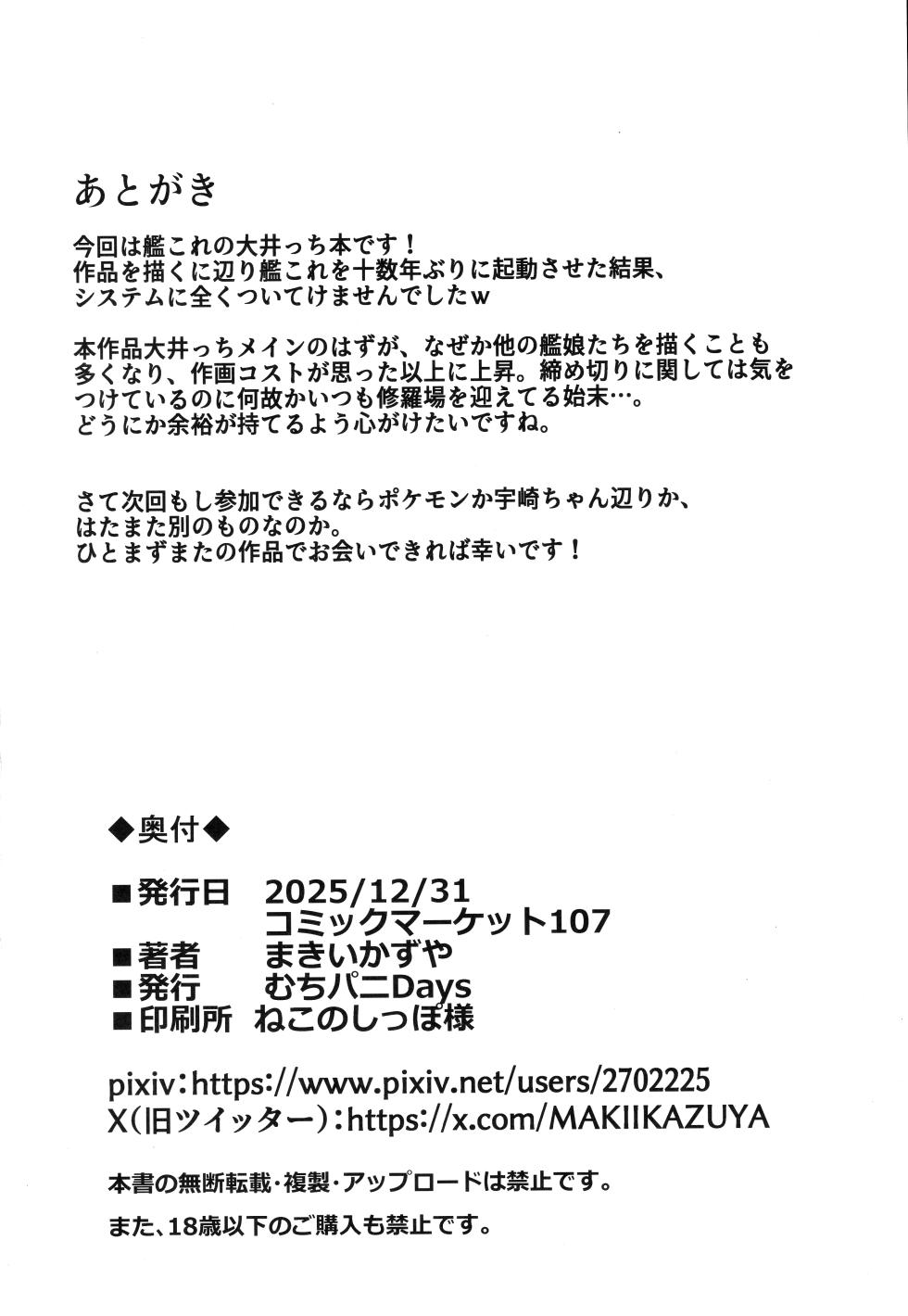 あとがき

今回は艦これの大井っち本です！
作品を描くに辺り艦これを十数年ぶりに起動させた結果、
システムに全くついてけませんでしたw

本作品大井っちメインのはずが、なぜか他の艦娘たちを描くことも多くなり、作画コストが思った以上に上昇。締め切りに関しては気をつけているのに何故かいつも修羅場を迎えてる始末…。
どうにか余裕が持てるよう心がけたいですね。

さて次回もし参加できるならポケモンか宇崎ちゃん辺りか、
はたまた別のものなのか。
ひとまずまたの作品でお会いできれば幸いです！

◆奥付◆

■発行日　2025/12/31
　　　　　コミックマーケット107
■著者　まきいかずや
■発行　むちパニDays
■印刷所　ねこのしっぽ様

pixiv：https://www.pixiv.net/users/2702225
X(旧ツイッター)：https://x.com/MAKIIKAZUYA

本書の無断転載・複製・アップロードは禁止です。

また、18歳以下のご購入も禁止です。